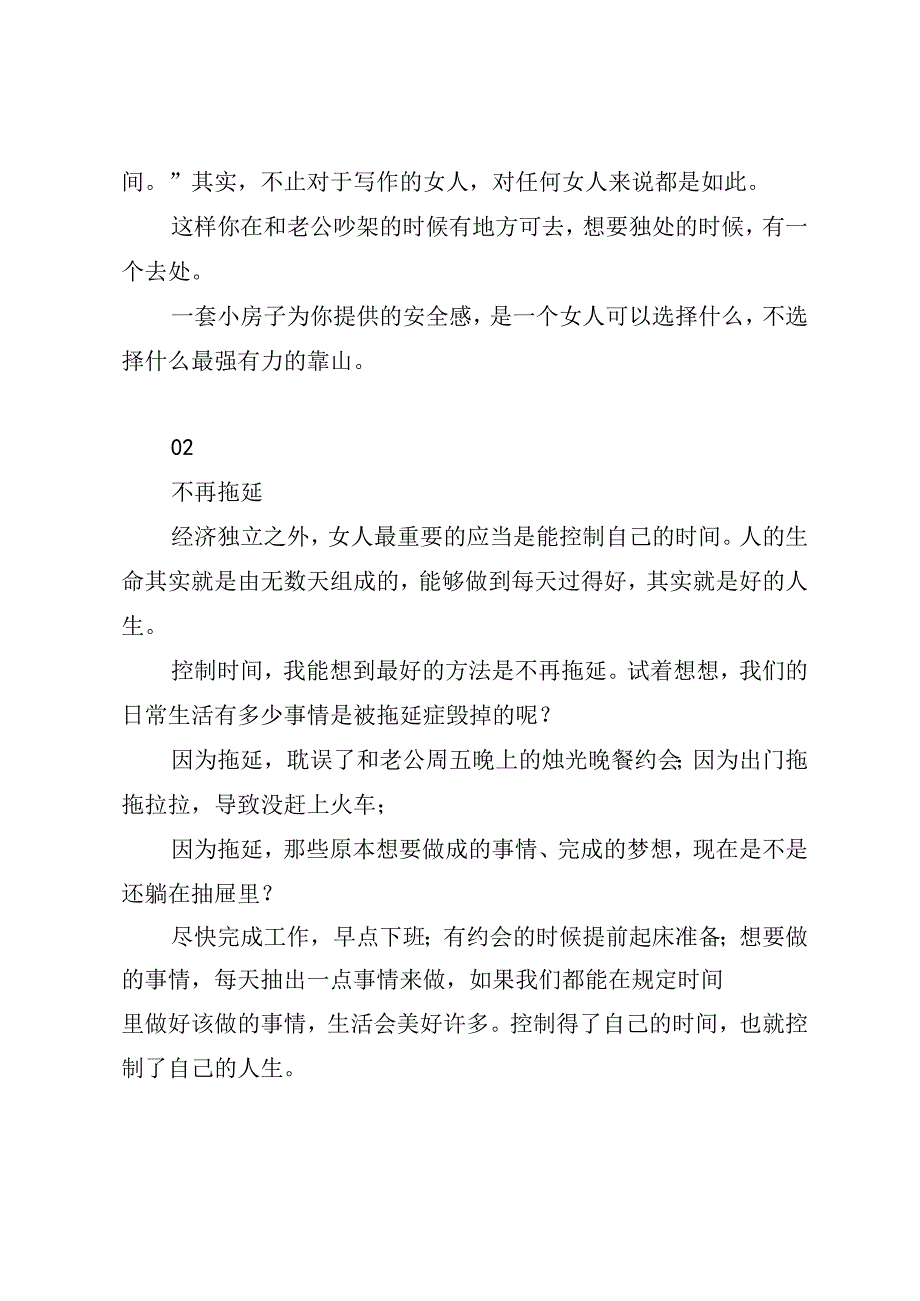 间。”其实，不止对于写作的女人，对任何女人来说都是如此。

这样你在和老公吵架的时候有地方可去，想要独处的时候，有一个去处。

一套小房子为你提供的安全感，是一个女人可以选择什么，不选择什么最强有力的靠山。

02

不再拖延

经济独立之外，女人最重要的应当是能控制自己的时间。人的生命其实就是由无数天组成的，能够做到每天过得好，其实就是好的人生。

控制时间，我能想到最好的方法是不再拖延。试着想想，我们的日常生活有多少事情是被拖延症毁掉的呢？

因为拖延，耽误了和老公周五晚上的烛光晚餐约会;因为出门拖拖拉拉，导致没赶上火车；

因为拖延，那些原本想要做成的事情、完成的梦想，现在是不是还躺在抽屉里？

尽快完成工作，早点下班；有约会的时候提前起床准备；想要做的事情，每天抽出一点事情来做，如果我们都能在规定时间里做好该做的事情，生活会美好许多。控制得了自己的时间，也就控制了自己的人生。